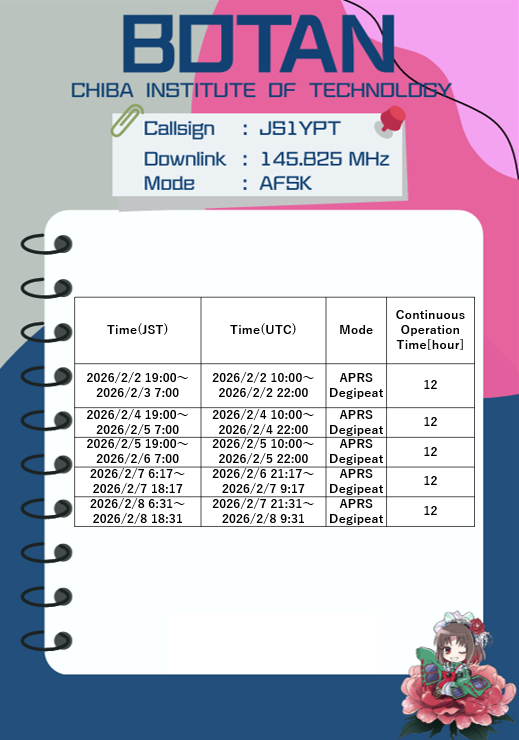 BOTAN
CHIBA INSTITUTE OF TECHNOLOGY

Callsign : JS1YPT
Downlink : 145.825 MHz
Mode : AFSK

| Time(JST) | Time(UTC) | Mode | Continuous Operation Time[hour] |
|---|---|---|---|
| 2026/2/2 19:00～ 2026/2/3 7:00 | 2026/2/2 10:00～ 2026/2/2 22:00 | APRS Degipeat | 12 |
| 2026/2/4 19:00～ 2026/2/5 7:00 | 2026/2/4 10:00～ 2026/2/4 22:00 | APRS Degipeat | 12 |
| 2026/2/5 19:00～ 2026/2/6 7:00 | 2026/2/5 10:00～ 2026/2/5 22:00 | APRS Degipeat | 12 |
| 2026/2/7 6:17～ 2026/2/7 18:17 | 2026/2/6 21:17～ 2026/2/7 9:17 | APRS Degipeat | 12 |
| 2026/2/8 6:31～ 2026/2/8 18:31 | 2026/2/7 21:31～ 2026/2/8 9:31 | APRS Degipeat | 12 |